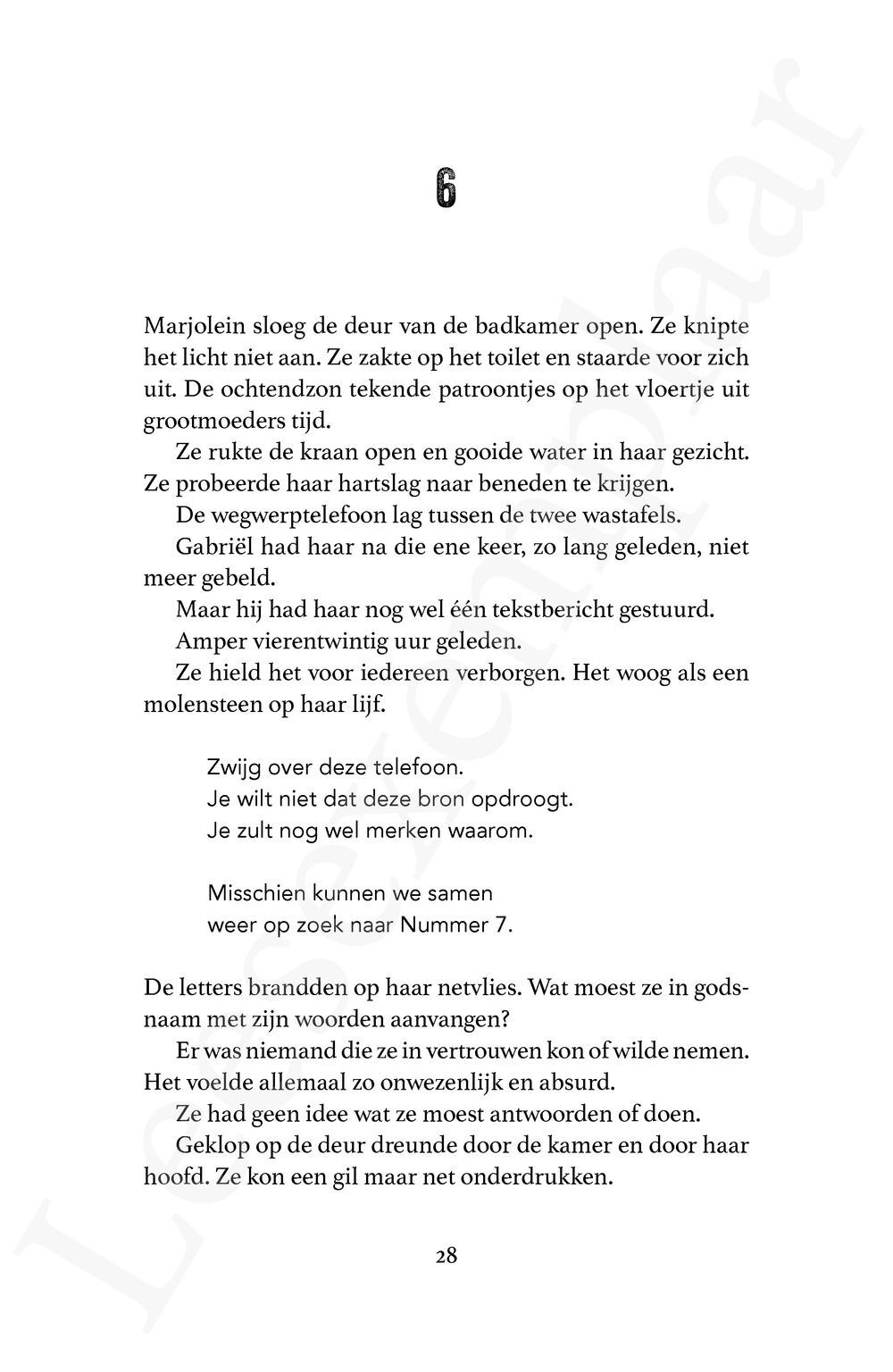 6

Marjolein sloeg de deur van de badkamer open. Ze knipte het licht niet aan. Ze zakte op het toilet en staarde voor zich uit. De ochtendzon tekende patroontjes op het vloertje uit grootmoeders tijd.

Ze rukte de kraan open en gooide water in haar gezicht. Ze probeerde haar hartslag naar beneden te krijgen.

De wegwerptelefoon lag tussen de twee wastafels.

Gabriël had haar na die ene keer, zo lang geleden, niet meer gebeld.

Maar hij had haar nog wel één tekstbericht gestuurd.

Amper vierentwintig uur geleden.

Ze hield het voor iedereen verborgen. Het woog als een molensteen op haar lijf.

Zwijg over deze telefoon.
Je wilt niet dat deze bron opdroogt.
Je zult nog wel merken waarom.

Misschien kunnen we samen
weer op zoek naar Nummer 7.

De letters brandden op haar netvlies. Wat moest ze in godsnaam met zijn woorden aanvangen?

Er was niemand die ze in vertrouwen kon of wilde nemen. Het voelde allemaal zo onwezenlijk en absurd.

Ze had geen idee wat ze moest antwoorden of doen.

Geklop op de deur dreunde door de kamer en door haar hoofd. Ze kon een gil maar net onderdrukken.

28

Leesexemplaar